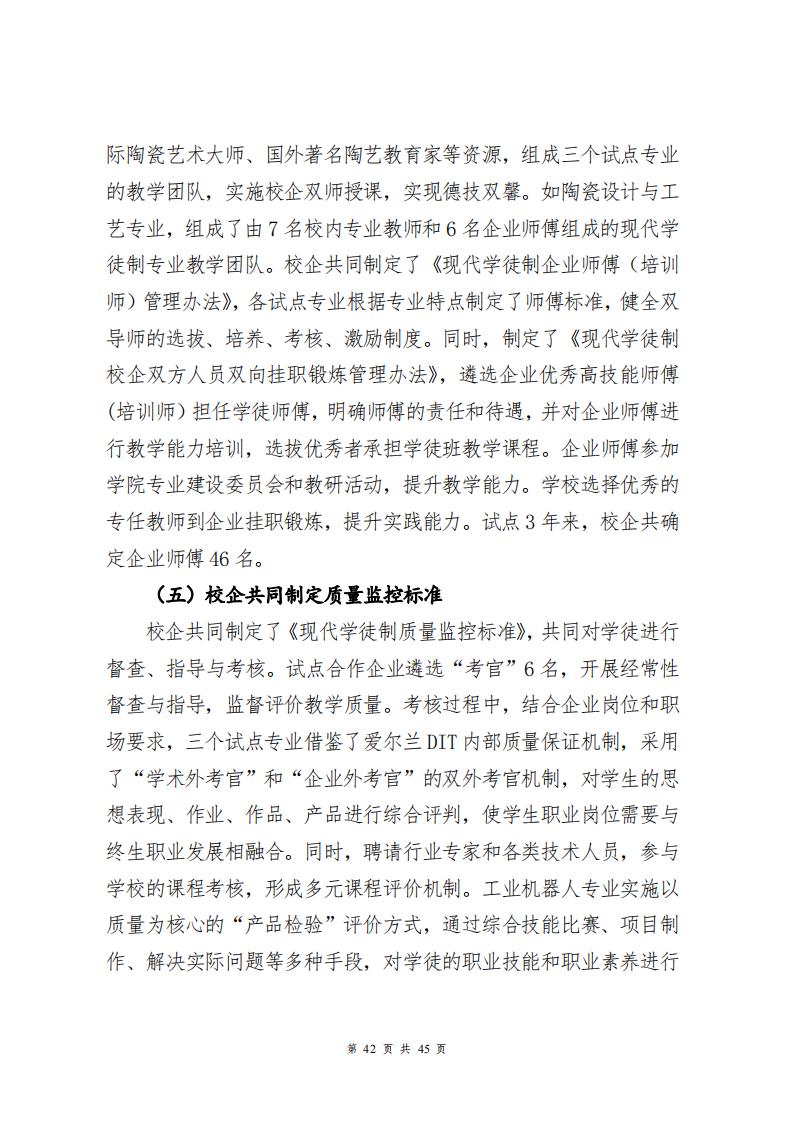 际陶瓷艺术大师、国外著名陶艺教育家等资源，组成三个试点专业的教学团队，实施校企双师授课，实现德技双馨。如陶瓷设计与工艺专业，组成了由 7 名校内专业教师和 6 名企业师傅组成的现代学徒制专业教学团队。校企共同制定了《现代学徒制企业师傅（培训师）管理办法》，各试点专业根据专业特点制定了师傅标准，健全双导师的选拔、培养、考核、激励制度。同时，制定了《现代学徒制校企双方人员双向挂职锻炼管理办法》，遴选企业优秀高技能师傅（培训师）担任学徒师傅，明确师傅的责任和待遇，并对企业师傅进行教学能力培训，选拔优秀者承担学徒班教学课程。企业师傅参加学院专业建设委员会和教研活动，提升教学能力。学校选择优秀的专任教师到企业挂职锻炼，提升实践能力。试点 3 年来，校企共确定企业师傅 46 名。

（五）校企共同制定质量监控标准

校企共同制定了《现代学徒制质量监控标准》，共同对学徒进行督查、指导与考核。试点合作企业遴选“考官”6 名，开展经常性督查与指导，监督评价教学质量。考核过程中，结合企业岗位和职场要求，三个试点专业借鉴了爱尔兰 DIT 内部质量保证机制，采用了“学术外考官”和“企业外考官”的双外考官机制，对学生的思想表现、作业、作品、产品进行综合评判，使学生职业岗位需要与终生职业发展相融合。同时，聘请行业专家和各类技术人员，参与学校的课程考核，形成多元课程评价机制。工业机器人专业实施以质量为核心的“产品检验”评价方式，通过综合技能比赛、项目制作、解决实际问题等多种手段，对学徒的职业技能和职业素养进行

第 42 页 共 45 页